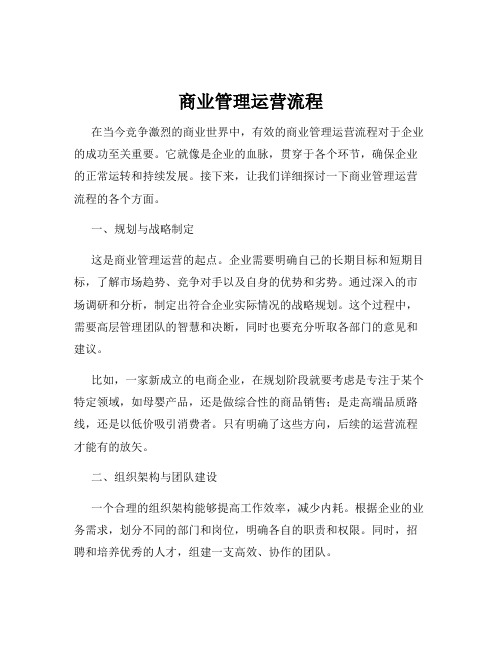 商业管理运营流程

在当今竞争激烈的商业世界中，有效的商业管理运营流程对于企业的成功至关重要。它就像是企业的血脉，贯穿于各个环节，确保企业的正常运转和持续发展。接下来，让我们详细探讨一下商业管理运营流程的各个方面。

一、规划与战略制定

这是商业管理运营的起点。企业需要明确自己的长期目标和短期目标，了解市场趋势、竞争对手以及自身的优势和劣势。通过深入的市场调研和分析，制定出符合企业实际情况的战略规划。这个过程中，需要高层管理团队的智慧和决断，同时也要充分听取各部门的意见和建议。

比如，一家新成立的电商企业，在规划阶段就要考虑是专注于某个特定领域，如母婴产品，还是做综合性的商品销售；是走高端品质路线，还是以低价吸引消费者。只有明确了这些方向，后续的运营流程才能有的放矢。

二、组织架构与团队建设

一个合理的组织架构能够提高工作效率，减少内耗。根据企业的业务需求，划分不同的部门和岗位，明确各自的职责和权限。同时，招聘和培养优秀的人才，组建一支高效、协作的团队。